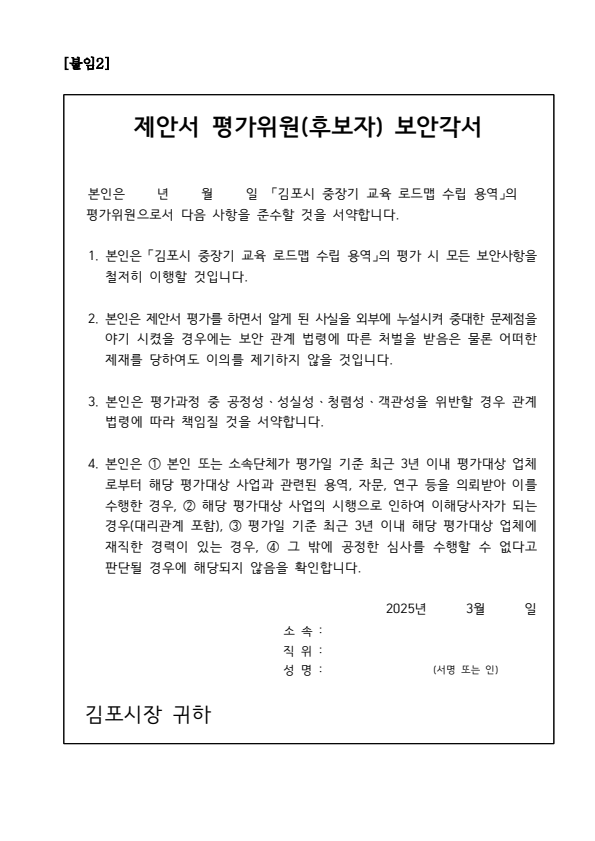 [붙임2]

제안서 평가위원(후보자) 보안각서

본인은 년 월 일 「김포시 중장기 교육 로드맵 수립 용역」의 평가위원으로서 다음 사항을 준수할 것을 서약합니다.

1. 본인은「김포시 중장기 교육 로드맵 수립 용역」의 평가 시 모든 보안사항을 철저히 이행할 것입니다.

2. 본인은 제안서 평가를 하면서 알게 된 사실을 외부에 누설시켜 중대한 문제점을 야기 시켰을 경우에는 보안 관계 법령에 따른 처벌을 받음은 물론 어떠한 제재를 당하여도 이의를 제기하지 않을 것입니다.

3. 본인은 평가과정 중 공정성、성실성、청렴성、객관성을 위반할 경우 관계 법령에 따라 책임질 것을 서약합니다.

4. 본인은 ① 본인 또는 소속단체가 평가일 기준 최근 3년 이내 평가대상 업체로부터 해당 평가대상 사업과 관련된 용역, 자문, 연구 등을 의뢰받아 이를 수행한 경우, ② 해당 평가대상 사업의 시행으로 인하여 이해당사자가 되는 경우(대리관계 포함), ③ 평가일 기준 최근 3년 이내 해당 평가대상 업체에 재직한 경력이 있는 경우, ④ 그 밖에 공정한 심사를 수행할 수 없다고 판단될 경우에 해당되지 않음을 확인합니다.

2025년 3월 일

소 속 :
직 위 :
성 명 : (서명 또는 인)

김포시장 귀하